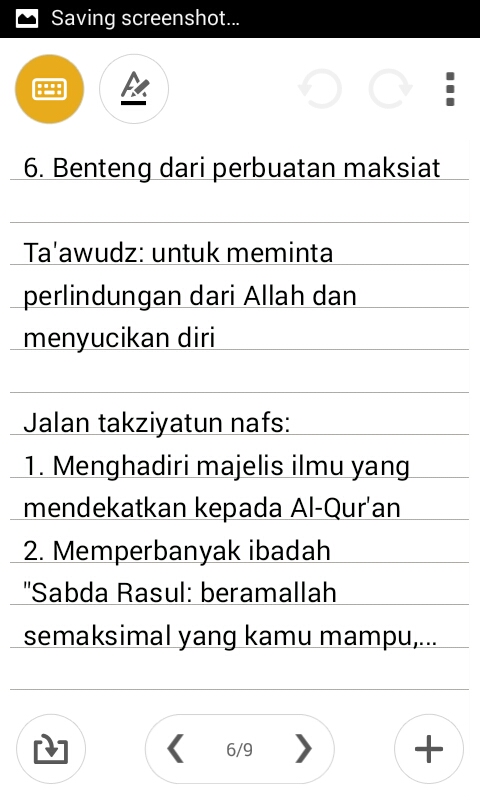 Saving screenshot...

6. Benteng dari perbuatan maksiat

Ta'awudz: untuk meminta perlindungan dari Allah dan menyucikan diri

Jalan takziyatun nafs:
1. Menghadiri majelis ilmu yang mendekatkan kepada Al-Qur'an
2. Memperbanyak ibadah
"Sabda Rasul: beramallah semaksimal yang kamu mampu,...

6/9